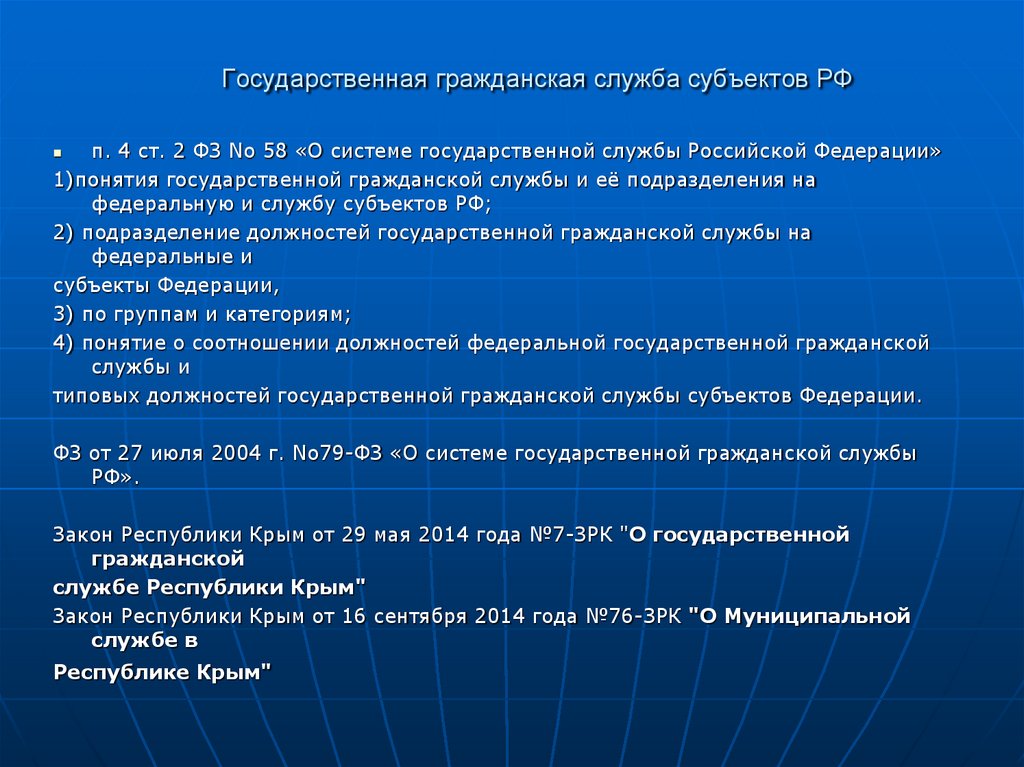 Государственная гражданская служба субъектов РФ

п. 4 ст. 2 ФЗ No 58 «О системе государственной службы Российской Федерации»

1)понятия государственной гражданской службы и её подразделения на федеральную и службу субъектов РФ;

2) подразделение должностей государственной гражданской службы на федеральные и

субъекты Федерации,

3) по группам и категориям;

4) понятие о соотношении должностей федеральной государственной гражданской службы и

типовых должностей государственной гражданской службы субъектов Федерации.

ФЗ от 27 июля 2004 г. No79-ФЗ «О системе государственной гражданской службы РФ».

Закон Республики Крым от 29 мая 2014 года №7-ЗРК "О государственной гражданской

службе Республики Крым"

Закон Республики Крым от 16 сентября 2014 года №76-ЗРК "О Муниципальной службе в

Республике Крым"